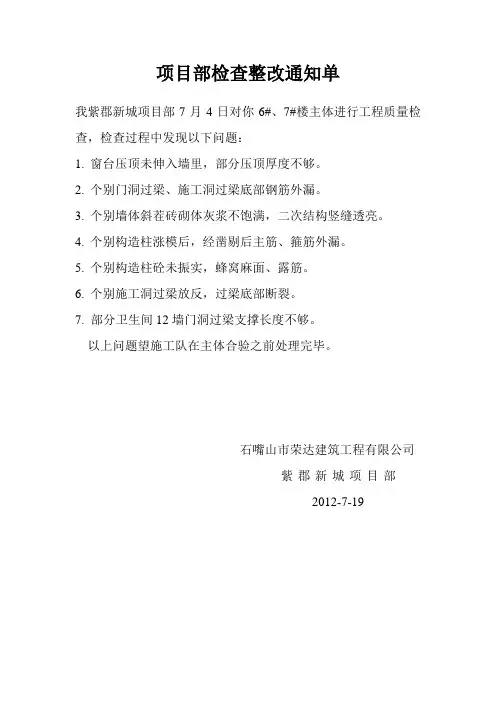 项目部检查整改通知单

我紫郡新城项目部 7 月 4 日对你 6#、7#楼主体进行工程质量检查，检查过程中发现以下问题：

1. 窗台压顶未伸入墙里，部分压顶厚度不够。

2. 个别门洞过梁、施工洞过梁底部钢筋外漏。

3. 个别墙体斜茬砖砌体灰浆不饱满，二次结构竖缝透亮。

4. 个别构造柱涨模后，经凿剔后主筋、箍筋外漏。

5. 个别构造柱砼未振实，蜂窝麻面、露筋。

6. 个别施工洞过梁放反，过梁底部断裂。

7. 部分卫生间 12 墙门洞过梁支撑长度不够。

以上问题望施工队在主体合验之前处理完毕。

石嘴山市荣达建筑工程有限公司

紫 郡 新 城 项 目 部

2012-7-19